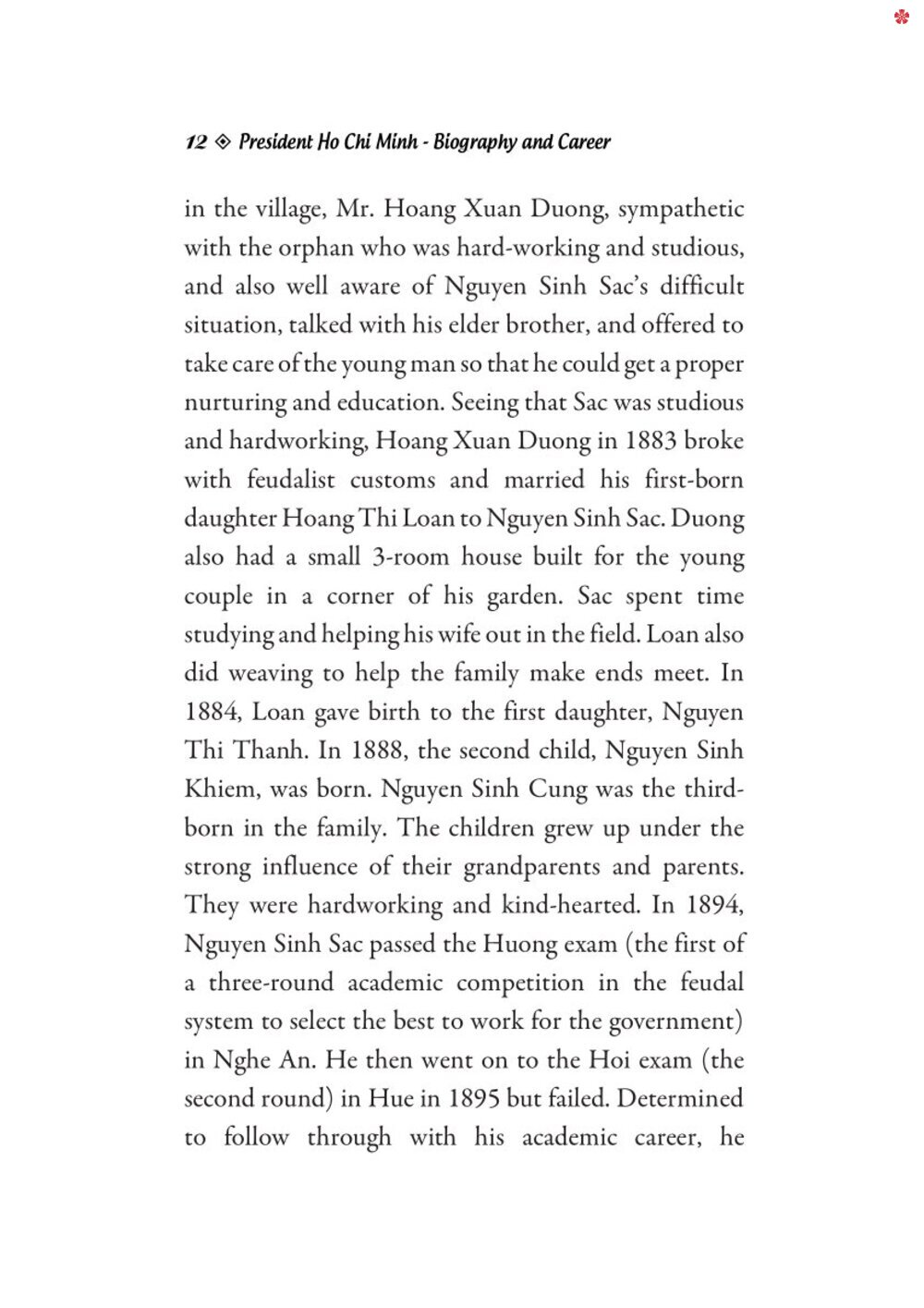 12 ◈ President Ho Chi Minh - Biography and Career

in the village, Mr. Hoang Xuan Duong, sympathetic with the orphan who was hard-working and studious, and also well aware of Nguyen Sinh Sac's difficult situation, talked with his elder brother, and offered to take care of the young man so that he could get a proper nurturing and education. Seeing that Sac was studious and hardworking, Hoang Xuan Duong in 1883 broke with feudalist customs and married his first-born daughter Hoang Thi Loan to Nguyen Sinh Sac. Duong also had a small 3-room house built for the young couple in a corner of his garden. Sac spent time studying and helping his wife out in the field. Loan also did weaving to help the family make ends meet. In 1884, Loan gave birth to the first daughter, Nguyen Thi Thanh. In 1888, the second child, Nguyen Sinh Khiem, was born. Nguyen Sinh Cung was the third-born in the family. The children grew up under the strong influence of their grandparents and parents. They were hardworking and kind-hearted. In 1894, Nguyen Sinh Sac passed the Huong exam (the first of a three-round academic competition in the feudal system to select the best to work for the government) in Nghe An. He then went on to the Hoi exam (the second round) in Hue in 1895 but failed. Determined to follow through with his academic career, he